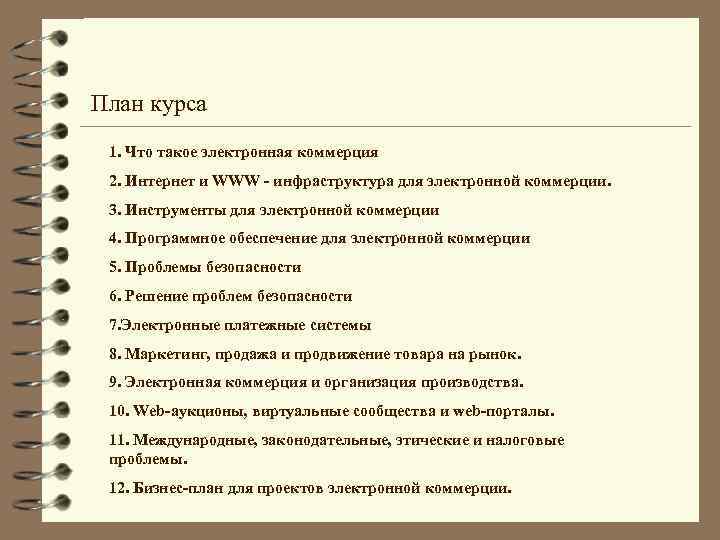 План курса

1. Что такое электронная коммерция

2. Интернет и WWW - инфраструктура для электронной коммерции.

3. Инструменты для электронной коммерции

4. Программное обеспечение для электронной коммерции

5. Проблемы безопасности

6. Решение проблем безопасности

7.Электронные платежные системы

8. Маркетинг, продажа и продвижение товара на рынок.

9. Электронная коммерция и организация производства.

10. Web-аукционы, виртуальные сообщества и web-порталы.

11. Международные, законодательные, этические и налоговые проблемы.

12. Бизнес-план для проектов электронной коммерции.